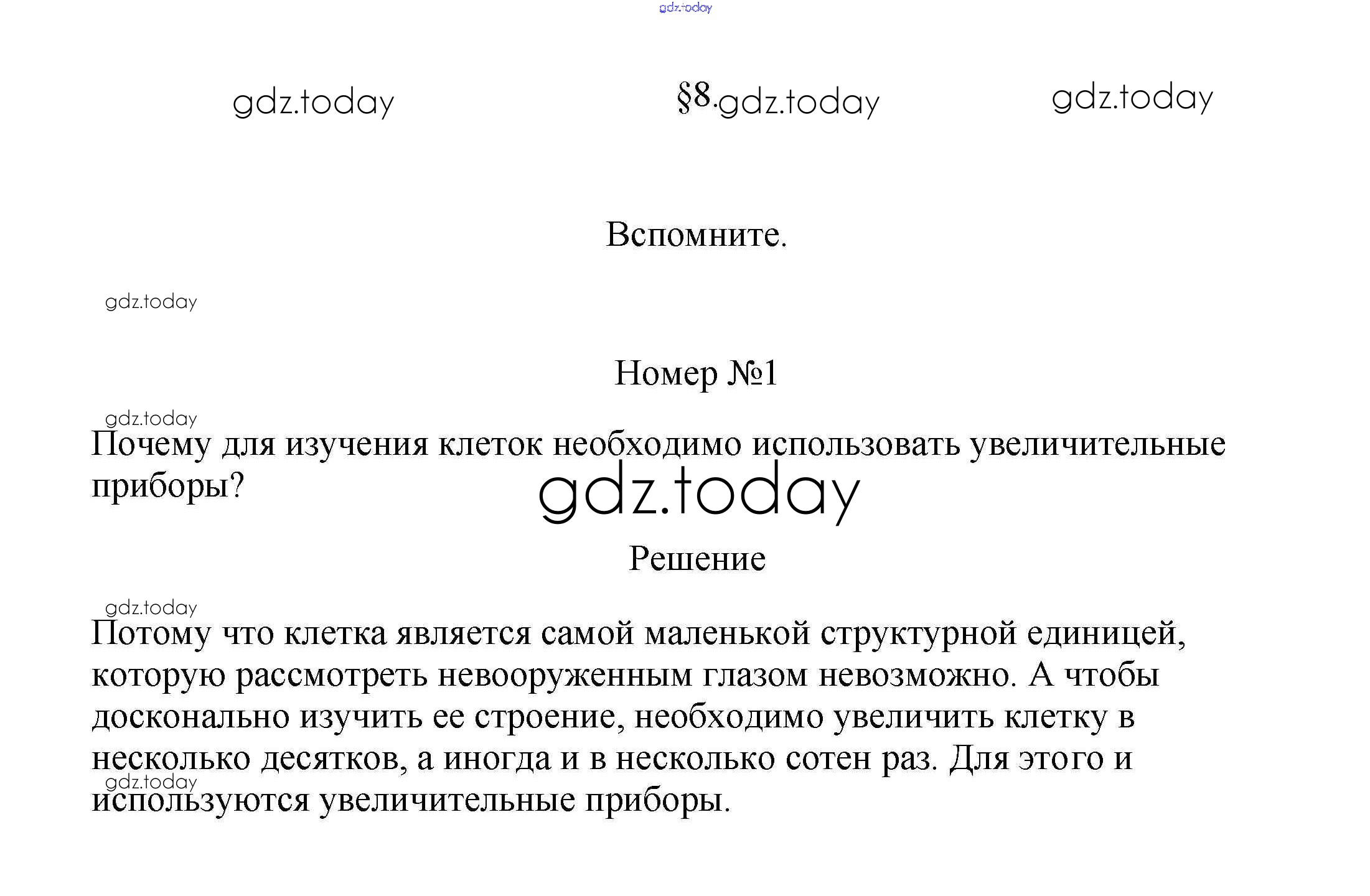 gdz.today

gdz.today §8. gdz.today gdz.today

Вспомните.

gdz.today

Номер №1

gdz.today

Почему для изучения клеток необходимо использовать увеличительные приборы?

gdz.today

Решение

gdz.today

Потому что клетка является самой маленькой структурной единицей, которую рассмотреть невооруженным глазом невозможно. А чтобы досконально изучить ее строение, необходимо увеличить клетку в несколько десятков, а иногда и в несколько сотен раз. Для этого и используются увеличительные приборы.

gdz.today